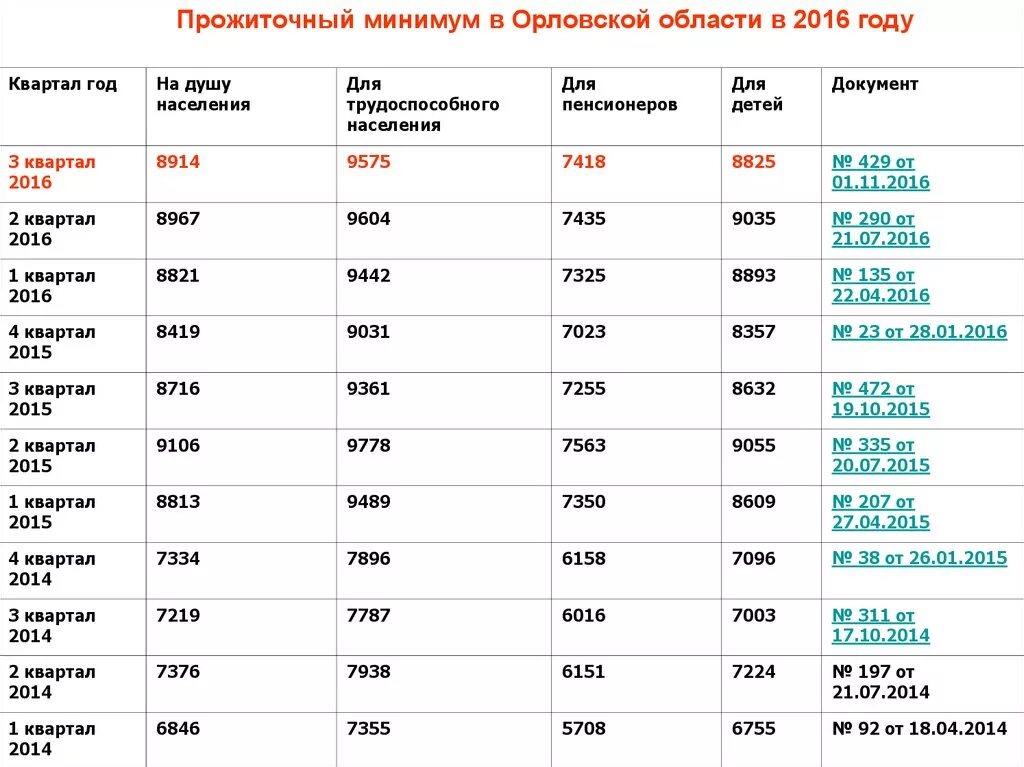 Прожиточный минимум в Орловской области в 2016 году

| Квартал год | На душу населения | Для трудоспособного населения | Для пенсионеров | Для детей | Документ |
|---|---|---|---|---|---|
| 3 квартал 2016 | 8914 | 9575 | 7418 | 8825 | № 429 от 01.11.2016 |
| 2 квартал 2016 | 8967 | 9604 | 7435 | 9035 | № 290 от 21.07.2016 |
| 1 квартал 2016 | 8821 | 9442 | 7325 | 8893 | № 135 от 22.04.2016 |
| 4 квартал 2015 | 8419 | 9031 | 7023 | 8357 | № 23 от 28.01.2016 |
| 3 квартал 2015 | 8716 | 9361 | 7255 | 8632 | № 472 от 19.10.2015 |
| 2 квартал 2015 | 9106 | 9778 | 7563 | 9055 | № 335 от 20.07.2015 |
| 1 квартал 2015 | 8813 | 9489 | 7350 | 8609 | № 207 от 27.04.2015 |
| 4 квартал 2014 | 7334 | 7896 | 6158 | 7096 | № 38 от 26.01.2015 |
| 3 квартал 2014 | 7219 | 7787 | 6016 | 7003 | № 311 от 17.10.2014 |
| 2 квартал 2014 | 7376 | 7938 | 6151 | 7224 | № 197 от 21.07.2014 |
| 1 квартал 2014 | 6846 | 7355 | 5708 | 6755 | № 92 от 18.04.2014 |